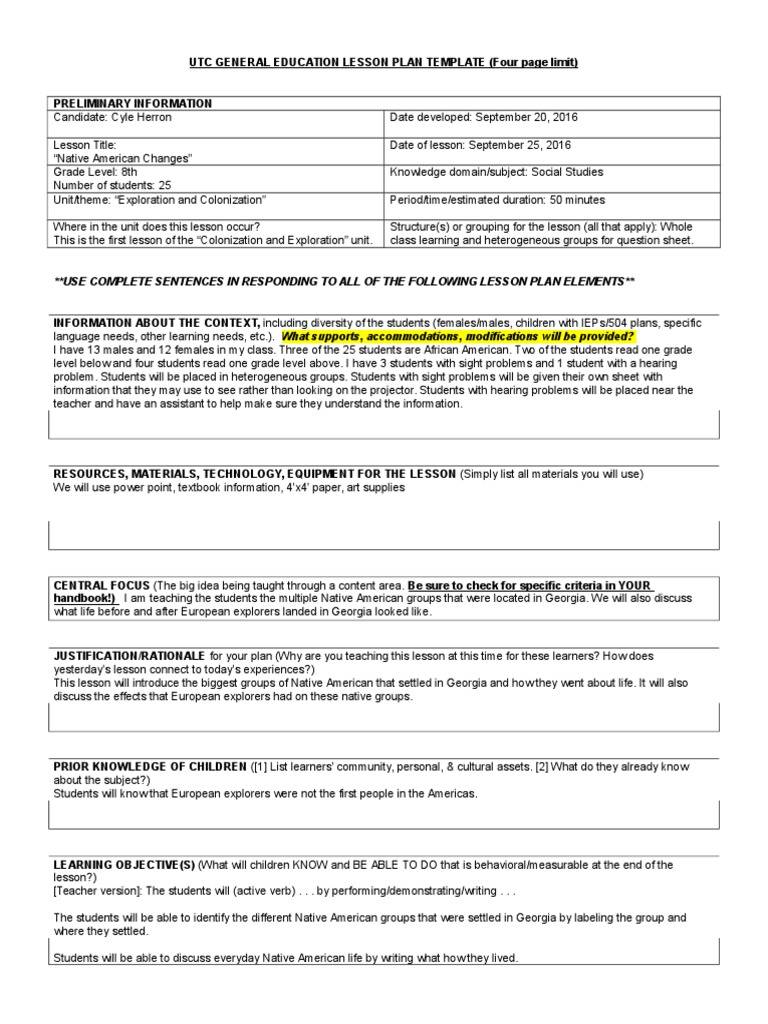 UTC GENERAL EDUCATION LESSON PLAN TEMPLATE (Four page limit)

| PRELIMINARY INFORMATION | |
|---|---|
| Candidate: Cyle Herron | Date developed: September 20, 2016 |
| Lesson Title: "Native American Changes" | Date of lesson: September 25, 2016 |
| Grade Level: 8th Number of students: 25 | Knowledge domain/subject: Social Studies |
| Unit/theme: "Exploration and Colonization" | Period/time/estimated duration: 50 minutes |
| Where in the unit does this lesson occur? This is the first lesson of the "Colonization and Exploration" unit. | Structure(s) or grouping for the lesson (all that apply): Whole class learning and heterogeneous groups for question sheet. |

**USE COMPLETE SENTENCES IN RESPONDING TO ALL OF THE FOLLOWING LESSON PLAN ELEMENTS**

INFORMATION ABOUT THE CONTEXT, including diversity of the students (females/males, children with IEPs/504 plans, specific language needs, other learning needs, etc.). What supports, accommodations, modifications will be provided?
I have 13 males and 12 females in my class. Three of the 25 students are African American. Two of the students read one grade level below and four students read one grade level above. I have 3 students with sight problems and 1 student with a hearing problem. Students will be placed in heterogeneous groups. Students with sight problems will be given their own sheet with information that they may use to see rather than looking on the projector. Students with hearing problems will be placed near the teacher and have an assistant to help make sure they understand the information.

RESOURCES, MATERIALS, TECHNOLOGY, EQUIPMENT FOR THE LESSON (Simply list all materials you will use)
We will use power point, textbook information, 4'x4' paper, art supplies

CENTRAL FOCUS (The big idea being taught through a content area. Be sure to check for specific criteria in YOUR handbook!) I am teaching the students the multiple Native American groups that were located in Georgia. We will also discuss what life before and after European explorers landed in Georgia looked like.

JUSTIFICATION/RATIONALE for your plan (Why are you teaching this lesson at this time for these learners? How does yesterday's lesson connect to today's experiences?)
This lesson will introduce the biggest groups of Native American that settled in Georgia and how they went about life. It will also discuss the effects that European explorers had on these native groups.

PRIOR KNOWLEDGE OF CHILDREN ([1] List learners' community, personal, & cultural assets. [2] What do they already know about the subject?)
Students will know that European explorers were not the first people in the Americas.

LEARNING OBJECTIVE(S) (What will children KNOW and BE ABLE TO DO that is behavioral/measurable at the end of the lesson?)
[Teacher version]: The students will (active verb) . . . by performing/demonstrating/writing . . .

The students will be able to identify the different Native American groups that were settled in Georgia by labeling the group and where they settled.

Students will be able to discuss everyday Native American life by writing what how they lived.